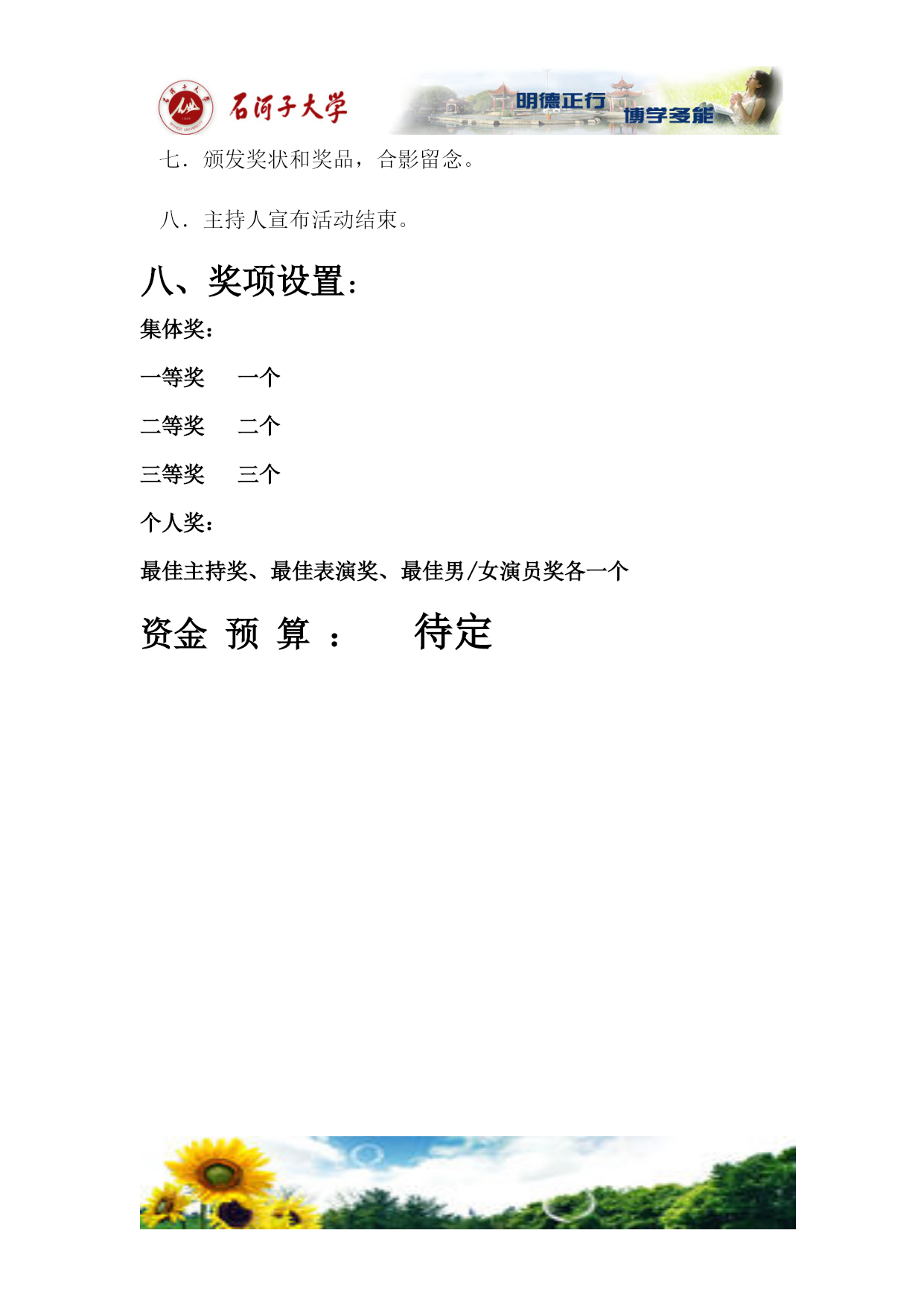 石河子大学

明德正行 博学多能

七．颁发奖状和奖品，合影留念。

八．主持人宣布活动结束。

八、奖项设置：

集体奖：

一等奖　一个

二等奖　二个

三等奖　三个

个人奖：

最佳主持奖、最佳表演奖、最佳男/女演员奖各一个

资金 预 算 ：　待定